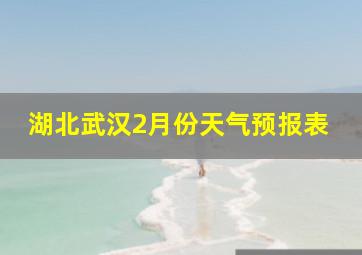 湖北武汉2月份天气预报表